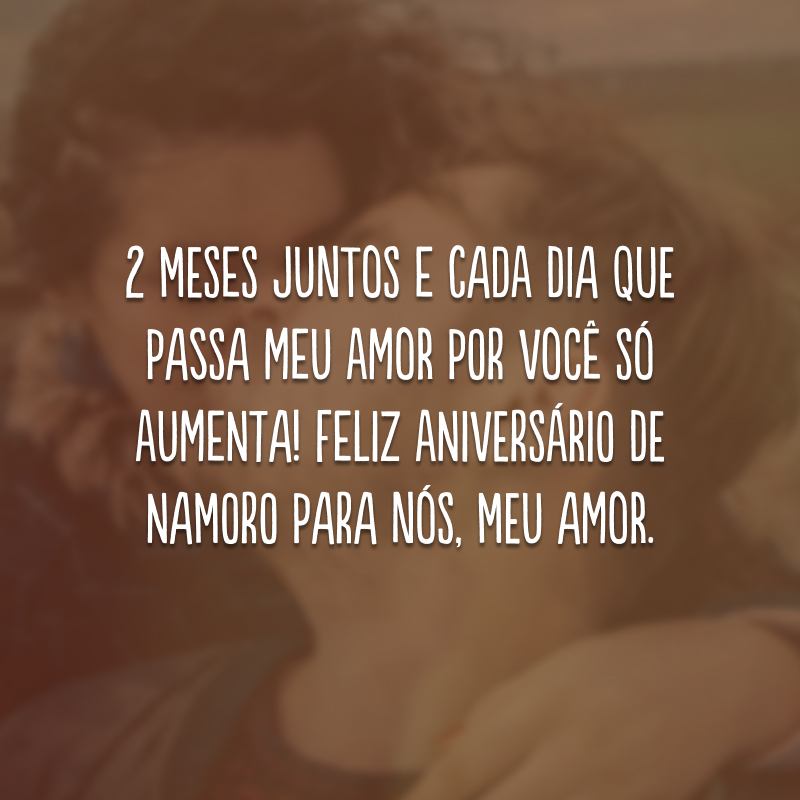 2 MESES JUNTOS E CADA DIA QUE PASSA MEU AMOR POR VOCÊ SÓ AUMENTA! FELIZ ANIVERSÁRIO DE NAMORO PARA NÓS, MEU AMOR.